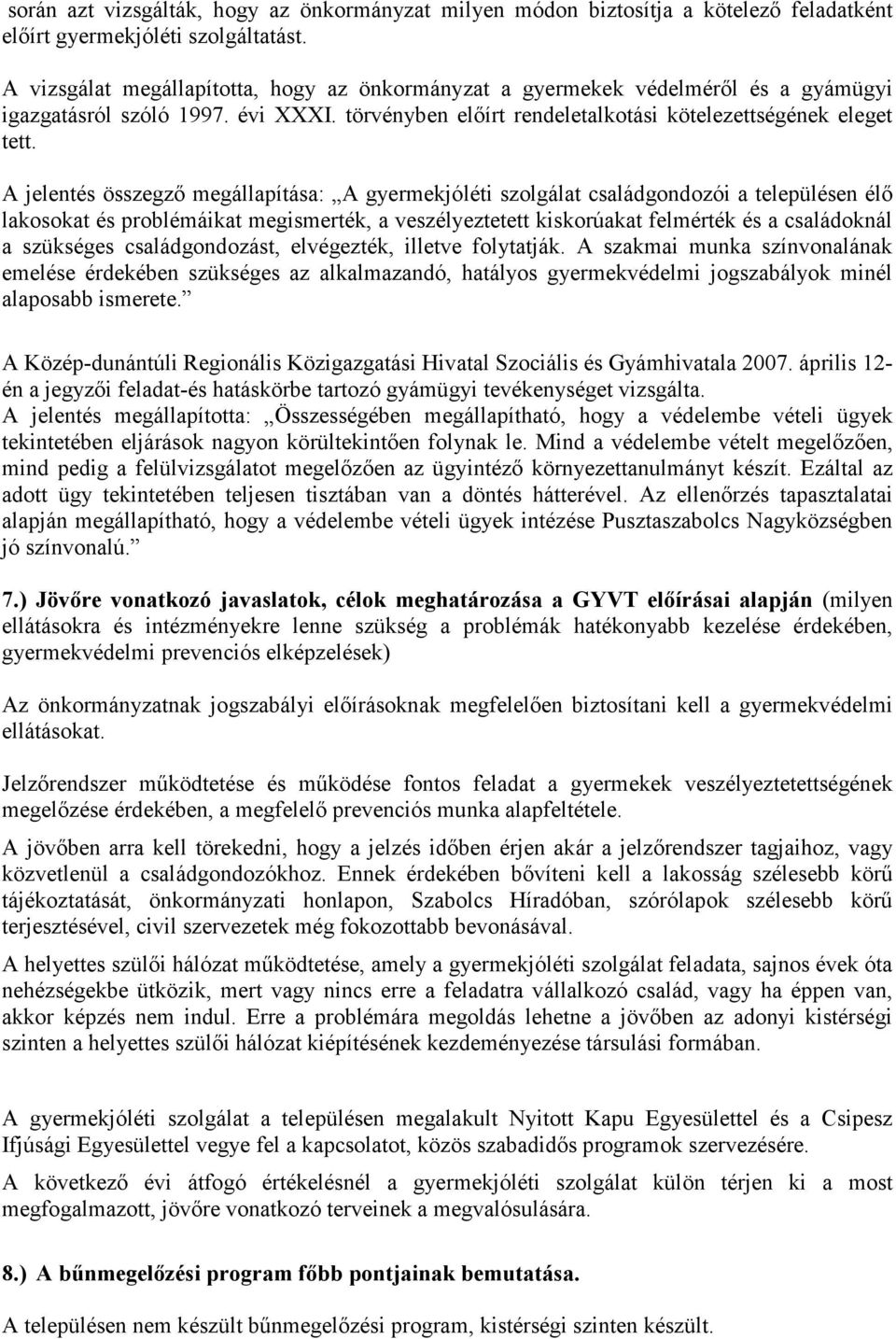 során azt vizsgálták, hogy az önkormányzat milyen módon biztosítja a kötelező feladatként előírt gyermekjóléti szolgáltatást.

A vizsgálat megállapította, hogy az önkormányzat a gyermekek védelméről és a gyámügyi igazgatásról szóló 1997. évi XXXI. törvényben előírt rendeletalkotási kötelezettségének eleget tett.

A jelentés összegző megállapítása: „A gyermekjóléti szolgálat családgondozói a településen élő lakosokat és problémáikat megismerték, a veszélyeztetett kiskorúakat felmérték és a családoknál a szükséges családgondozást, elvégezték, illetve folytatják. A szakmai munka színvonalának emelése érdekében szükséges az alkalmazandó, hatályos gyermekvédelmi jogszabályok minél alaposabb ismerete.”

A Közép-dunántúli Regionális Közigazgatási Hivatal Szociális és Gyámhivatala 2007. április 12-én a jegyzői feladat-és hatáskörbe tartozó gyámügyi tevékenységet vizsgálta.
A jelentés megállapította: „Összességében megállapítható, hogy a védelembe vételi ügyek tekintetében eljárások nagyon körültekintően folynak le. Mind a védelembe vételt megelőzően, mind pedig a felülvizsgálatot megelőzően az ügyintéző környezettanulmányt készít. Ezáltal az adott ügy tekintetében teljesen tisztában van a döntés hátterével. Az ellenőrzés tapasztalatai alapján megállapítható, hogy a védelembe vételi ügyek intézése Pusztaszabolcs Nagyközségben jó színvonalú.”

7.) Jövőre vonatkozó javaslatok, célok meghatározása a GYVT előírásai alapján (milyen ellátásokra és intézményekre lenne szükség a problémák hatékonyabb kezelése érdekében, gyermekvédelmi prevenciós elképzelések)

Az önkormányzatnak jogszabályi előírásoknak megfelelően biztosítani kell a gyermekvédelmi ellátásokat.

Jelzőrendszer működtetése és működése fontos feladat a gyermekek veszélyeztetettségének megelőzése érdekében, a megfelelő prevenciós munka alapfeltétele.

A jövőben arra kell törekedni, hogy a jelzés időben érjen akár a jelzőrendszer tagjaihoz, vagy közvetlenül a családgondozókhoz. Ennek érdekében bővíteni kell a lakosság szélesebb körű tájékoztatását, önkormányzati honlapon, Szabolcs Híradóban, szórólapok szélesebb körű terjesztésével, civil szervezetek még fokozottabb bevonásával.

A helyettes szülői hálózat működtetése, amely a gyermekjóléti szolgálat feladata, sajnos évek óta nehézségekbe ütközik, mert vagy nincs erre a feladatra vállalkozó család, vagy ha éppen van, akkor képzés nem indul. Erre a problémára megoldás lehetne a jövőben az adonyi kistérségi szinten a helyettes szülői hálózat kiépítésének kezdeményezése társulási formában.

A gyermekjóléti szolgálat a településen megalakult Nyitott Kapu Egyesülettel és a Csipesz Ifjúsági Egyesülettel vegye fel a kapcsolatot, közös szabadidős programok szervezésére.

A következő évi átfogó értékelésnél a gyermekjóléti szolgálat külön térjen ki a most megfogalmazott, jövőre vonatkozó terveinek a megvalósulására.

8.) A bűnmegelőzési program főbb pontjainak bemutatása.

A településen nem készült bűnmegelőzési program, kistérségi szinten készült.